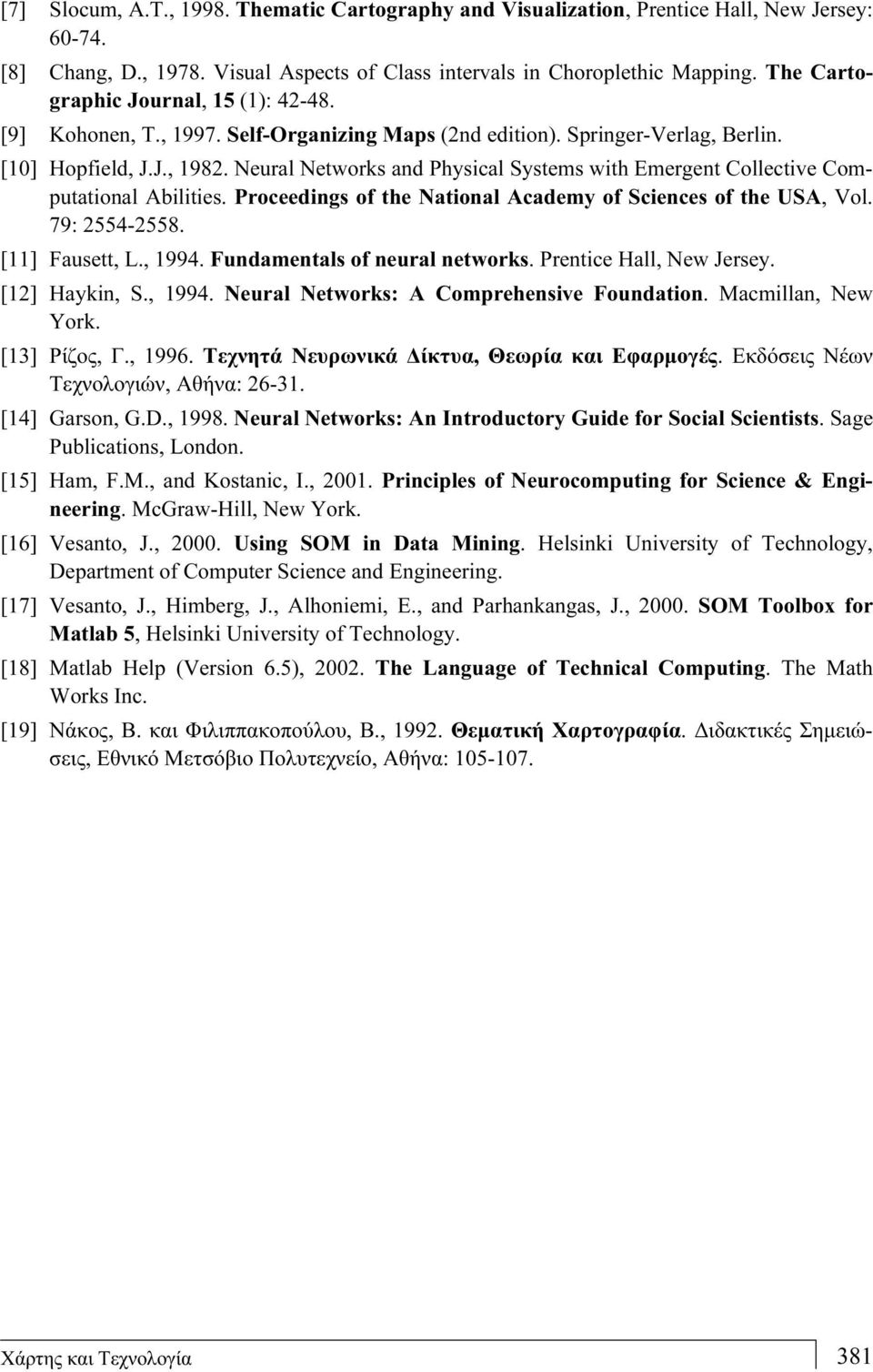 [7] Slocum, A.T., 1998. Thematic Cartography and Visualization, Prentice Hall, New Jersey: 60-74.

[8] Chang, D., 1978. Visual Aspects of Class intervals in Choroplethic Mapping. The Cartographic Journal, 15 (1): 42-48.

[9] Kohonen, T., 1997. Self-Organizing Maps (2nd edition). Springer-Verlag, Berlin.

[10] Hopfield, J.J., 1982. Neural Networks and Physical Systems with Emergent Collective Computational Abilities. Proceedings of the National Academy of Sciences of the USA, Vol. 79: 2554-2558.

[11] Fausett, L., 1994. Fundamentals of neural networks. Prentice Hall, New Jersey.

[12] Haykin, S., 1994. Neural Networks: A Comprehensive Foundation. Macmillan, New York.

[13] Ρίζος, Γ., 1996. Τεχνητά Νευρωνικά Δίκτυα, Θεωρία και Εφαρμογές. Εκδόσεις Νέων Τεχνολογιών, Αθήνα: 26-31.

[14] Garson, G.D., 1998. Neural Networks: An Introductory Guide for Social Scientists. Sage Publications, London.

[15] Ham, F.M., and Kostanic, I., 2001. Principles of Neurocomputing for Science & Engineering. McGraw-Hill, New York.

[16] Vesanto, J., 2000. Using SOM in Data Mining. Helsinki University of Technology, Department of Computer Science and Engineering.

[17] Vesanto, J., Himberg, J., Alhoniemi, E., and Parhankangas, J., 2000. SOM Toolbox for Matlab 5, Helsinki University of Technology.

[18] Matlab Help (Version 6.5), 2002. The Language of Technical Computing. The Math Works Inc.

[19] Νάκος, Β. και Φιλιππακοπούλου, Β., 1992. Θεματική Χαρτογραφία. Διδακτικές Σημειώσεις, Εθνικό Μετσόβιο Πολυτεχνείο, Αθήνα: 105-107.

Χάρτης και Τεχνολογία 381